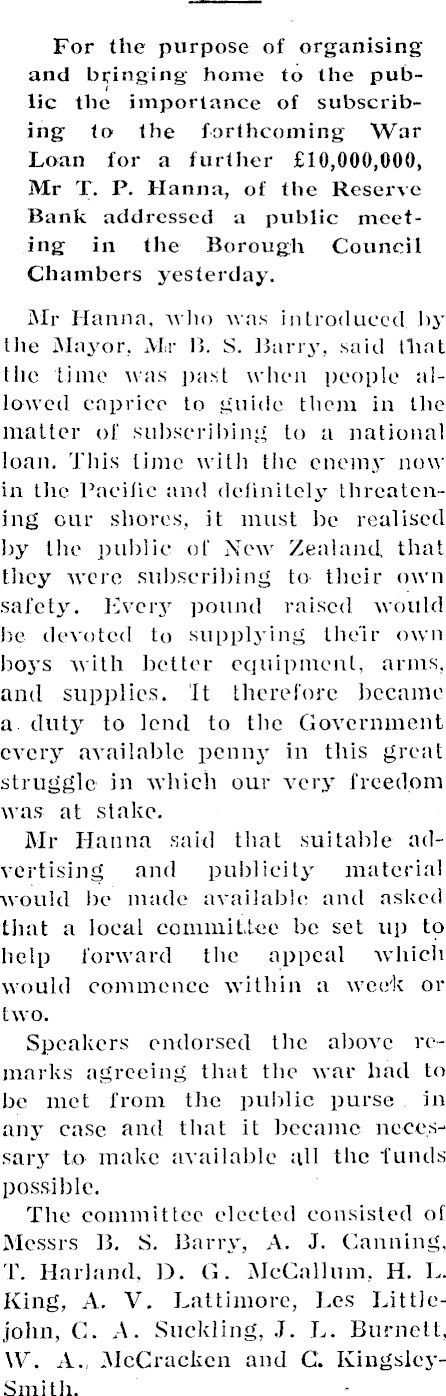 For the purpose of organising and bringing home to the public the importance of subscribing to the forthcoming War Loan for a further £10,000,000, Mr T. P. Hanna, of the Reserve Bank addressed a public meeting in the Borough Council Chambers yesterday.

Mr Hanna, who was introduced by the Mayor, Mr B. S. Barry, said that the time was past when people allowed caprice to guide them in the matter of subscribing to a national loan. This time with the enemy now in the Pacific and definitely threatening our shores, it must be realised by the public of New Zealand that they were subscribing to their own safety. Every pound raised would be devoted to supplying their own boys with better equipment, arms, and supplies. It therefore became a duty to lend to the Government every available penny in this great struggle in which our very freedom was at stake.

Mr Hanna said that suitable advertising and publicity material would be made available and asked that a local committee be set up to help forward the appeal which would commence within a week or two.

Speakers endorsed the above remarks agreeing that the war had to be met from the public purse in any case and that it became necessary to make available all the funds possible.

The committee elected consisted of Messrs B. S. Barry, A. J. Canning, T. Harland, D. G. McCallum, H. L. King, A. V. Lattimore, Les Littlejohn, C. A. Suckling, J. L. Burnett, W. A. McCracken and C. Kingsley-Smith.